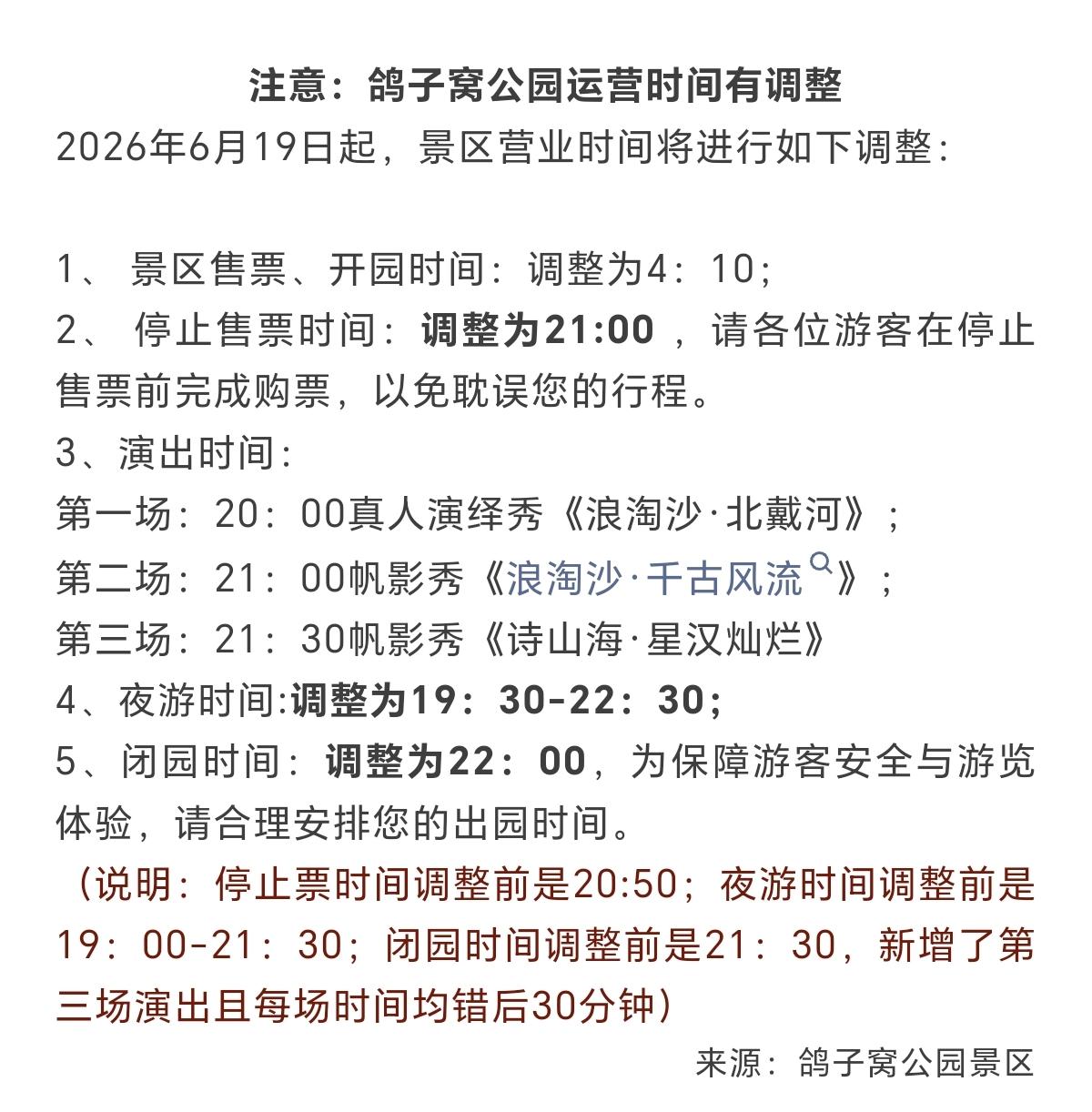 注意：鸽子窝公园运营时间有调整

2026年6月19日起，景区营业时间将进行如下调整：

1、 景区售票、开园时间：调整为4：10；
2、 停止售票时间：调整为21:00 ，请各位游客在停止售票前完成购票，以免耽误您的行程。
3、演出时间：
第一场：20：00真人演绎秀《浪淘沙·北戴河》；
第二场：21：00帆影秀《浪淘沙·千古风流》；
第三场：21：30帆影秀《诗山海·星汉灿烂》
4、夜游时间:调整为19：30-22：30;
5、闭园时间：调整为22：00，为保障游客安全与游览体验，请合理安排您的出园时间。
（说明：停止票时间调整前是20:50；夜游时间调整前是19：00-21：30；闭园时间调整前是21：30，新增了第三场演出且每场时间均错后30分钟）

来源：鸽子窝公园景区